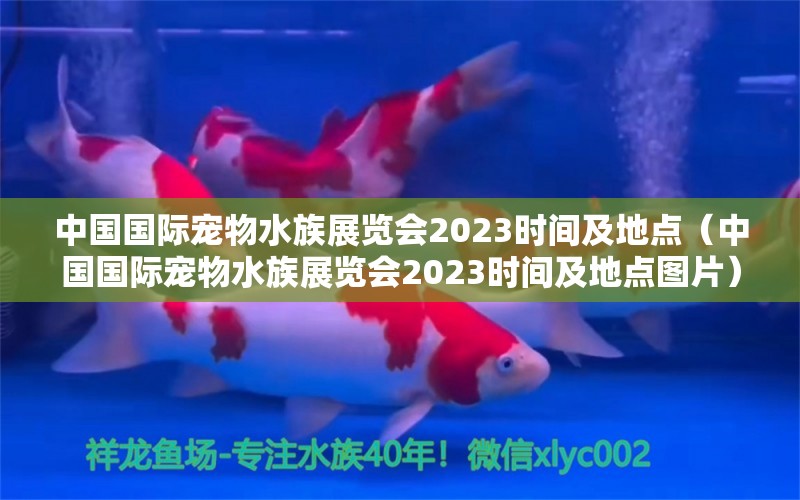 中国国际宠物水族展览会2023时间及地点（中国国际宠物水族展览会2023时间及地点图片）

祥龙鱼场-专注水族40年！微信xlyc002